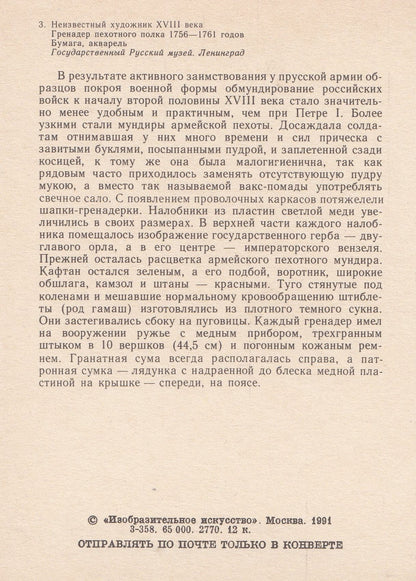 3. Неизвестный художник XVIII века
Гренадер пехотного полка 1756—1761 годов
Бумага, акварель
Государственный Русский музей. Ленинград

В результате активного заимствования у прусской армии образцов покроя военной формы обмундирование российских войск к началу второй половины XVIII века стало значительно менее удобным и практичным, чем при Петре I. Более узкими стали мундиры армейской пехоты. Досаждала солдатам отнимавшая у них много времени и сил прическа с завитыми буклями, посыпанными пудрой, и заплетенной сзади косицей, к тому же она была малогигиенична, так как рядовым часто приходилось заменять отсутствующую пудру мукою, а вместо так называемой вакс-помады употреблять свечное сало. С появлением проволочных каркасов потяжелели шапки-гренадерки. Налобники из пластин светлой меди увеличились в своих размерах. В верхней части каждого налобника помещалось изображение государственного герба — двуглавого орла, а в его центре — императорского вензеля. Прежней осталась расцветка армейского пехотного мундира. Кафтан остался зеленым, а его подбой, воротник, широкие обшлага, камзол и штаны — красными. Туго стянутые под коленами и мешавшие нормальному кровообращению штиблеты (род гамаш) изготовлялись из плотного темного сукна. Они застегивались сбоку на пуговицы. Каждый гренадер имел на вооружении ружье с медным прибором, трехгранным штыком в 10 вершков (44,5 см) и погонным кожаным ремнем. Гранатная сума всегда располагалась справа, а патронная сумка — лядунка с надраенной до блеска медной пластиной на крышке — спереди, на поясе.

© «Изобразительное искусство». Москва. 1991
3-358. 65 000. 2770. 12 к.

ОТПРАВЛЯТЬ ПО ПОЧТЕ ТОЛЬКО В КОНВЕРТЕ